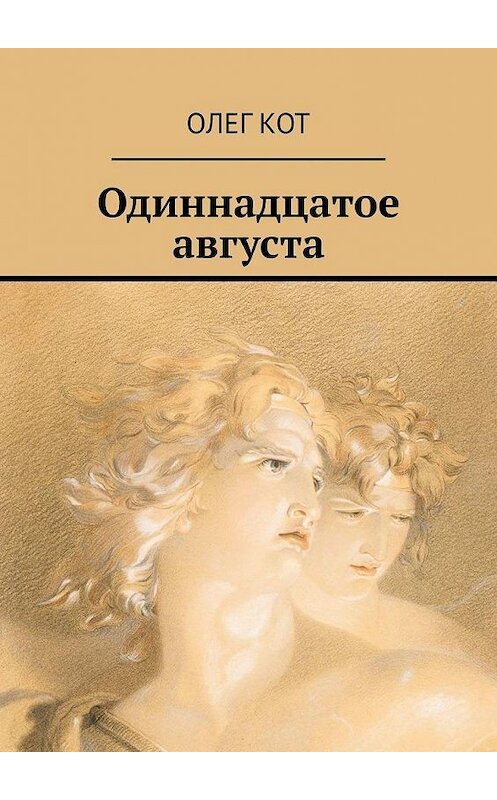 ОЛЕГ КОТ

Одиннадцатое августа